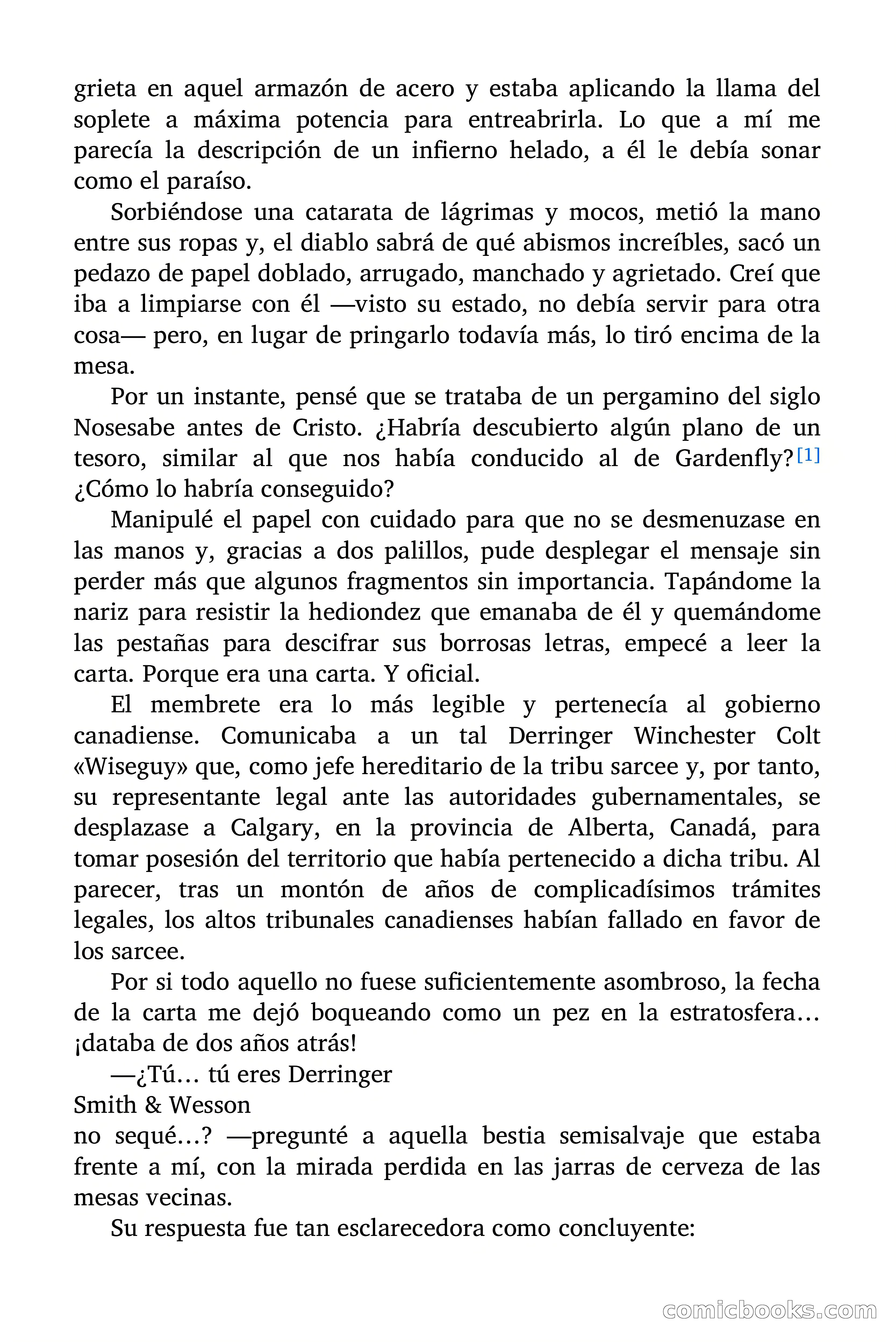 grieta en aquel armazón de acero y estaba aplicando la llama del soplete a máxima potencia para entreabrirla. Lo que a mí me parecía la descripción de un infierno helado, a él le debía sonar como el paraíso.

Sorbiéndose una catarata de lágrimas y mocos, metió la mano entre sus ropas y, el diablo sabrá de qué abismos increíbles, sacó un pedazo de papel doblado, arrugado, manchado y agrietado. Creí que iba a limpiarse con él —visto su estado, no debía servir para otra cosa— pero, en lugar de pringarlo todavía más, lo tiró encima de la mesa.

Por un instante, pensé que se trataba de un pergamino del siglo Nosesabe antes de Cristo. ¿Habría descubierto algún plano de un tesoro, similar al que nos había conducido al de Gardenfly?[1] ¿Cómo lo habría conseguido?

Manipulé el papel con cuidado para que no se desmenuzase en las manos y, gracias a dos palillos, pude desplegar el mensaje sin perder más que algunos fragmentos sin importancia. Tapándome la nariz para resistir la hediondez que emanaba de él y quemándome las pestañas para descifrar sus borrosas letras, empecé a leer la carta. Porque era una carta. Y oficial.

El membrete era lo más legible y pertenecía al gobierno canadiense. Comunicaba a un tal Derringer Winchester Colt «Wiseguy» que, como jefe hereditario de la tribu sarcee y, por tanto, su representante legal ante las autoridades gubernamentales, se desplazase a Calgary, en la provincia de Alberta, Canadá, para tomar posesión del territorio que había pertenecido a dicha tribu. Al parecer, tras un montón de años de complicadísimos trámites legales, los altos tribunales canadienses habían fallado en favor de los sarcee.

Por si todo aquello no fuese suficientemente asombroso, la fecha de la carta me dejó boqueando como un pez en la estratosfera… ¡databa de dos años atrás!

—¿Tú… tú eres Derringer
Smith & Wesson
no sequé…? —pregunté a aquella bestia semisalvaje que estaba frente a mí, con la mirada perdida en las jarras de cerveza de las mesas vecinas.

Su respuesta fue tan esclarecedora como concluyente:

comicbooks.com